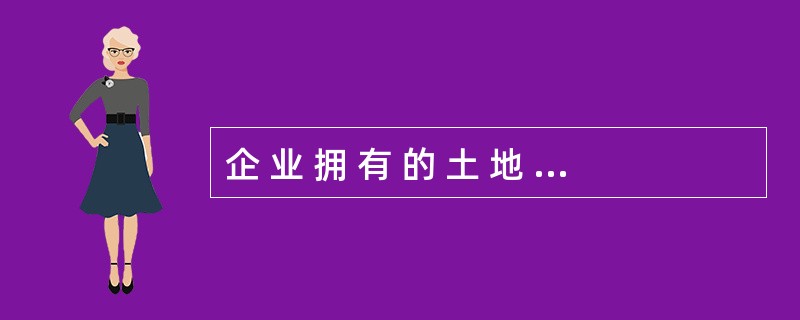 企业拥有的土地...